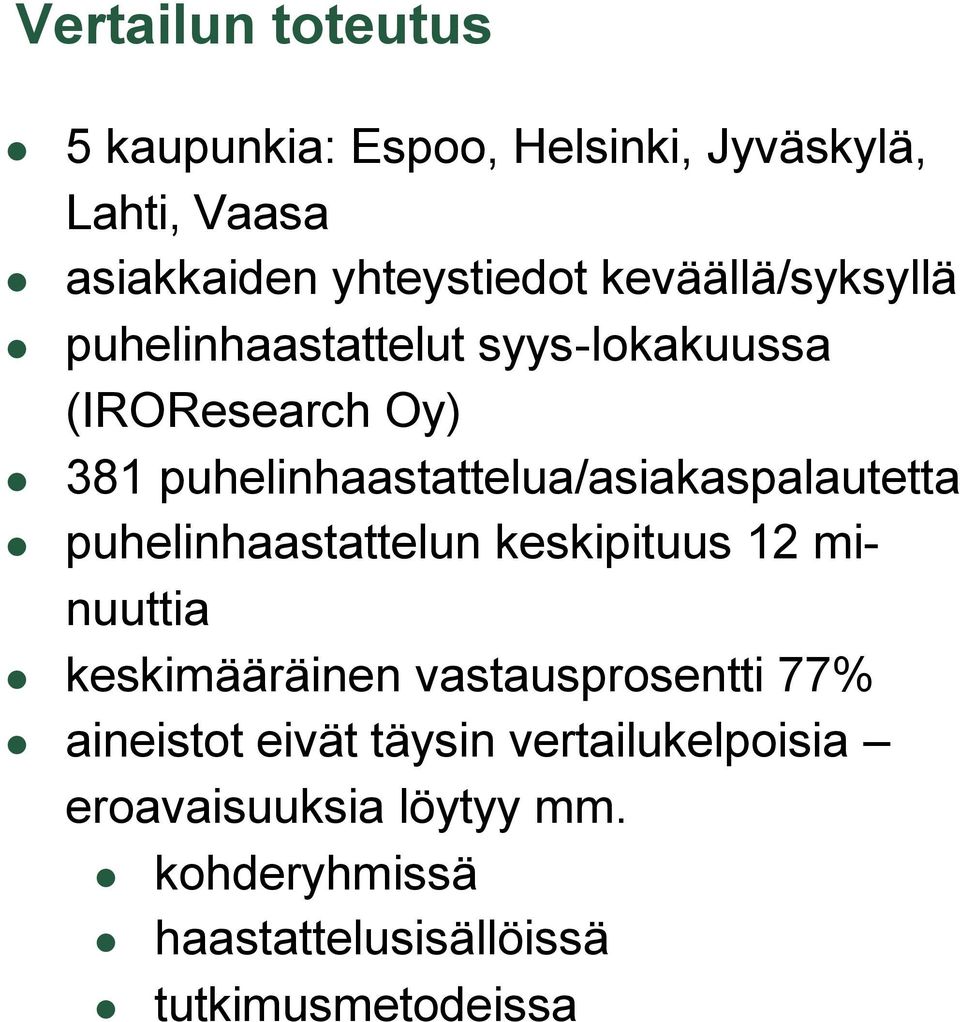 Vertailun toteutus

- 5 kaupunkia: Espoo, Helsinki, Jyväskylä, Lahti, Vaasa
- asiakkaiden yhteystiedot keväällä/syksyllä
- puhelinhaastattelut syys-lokakuussa (IROResearch Oy)
- 381 puhelinhaastattelua/asiakaspalautetta
- puhelinhaastattelun keskipituus 12 minuuttia
- keskimääräinen vastausprosentti 77%
- aineistot eivät täysin vertailukelpoisia – eroavaisuuksia löytyy mm.
  - kohderyhmissä
  - haastattelusisällöissä
  - tutkimusmetodeissa